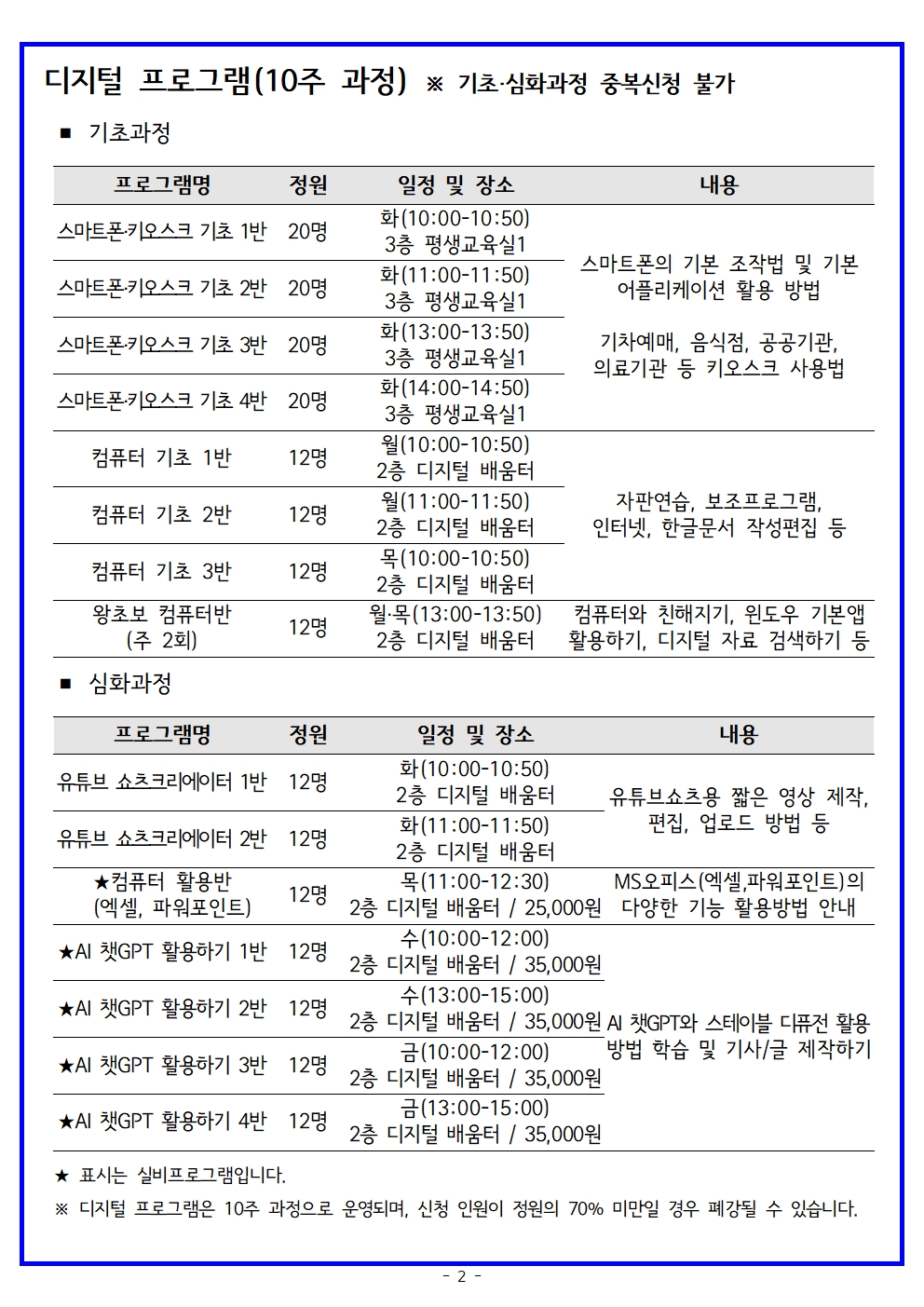 디지털 프로그램(10주 과정) ※ 기초·심화과정 중복신청 불가

■ 기초과정

| 프로그램명 | 정원 | 일정 및 장소 | 내용 |
|---|---|---|---|
| 스마트폰·키오스크 기초 1반 | 20명 | 화(10:00-10:50) 3층 평생교육실1 | 스마트폰의 기본 조작법 및 기본 어플리케이션 활용 방법 기차예매, 음식점, 공공기관, 의료기관 등 키오스크 사용법 |
| 스마트폰·키오스크 기초 2반 | 20명 | 화(11:00-11:50) 3층 평생교육실1 | |
| 스마트폰·키오스크 기초 3반 | 20명 | 화(13:00-13:50) 3층 평생교육실1 | |
| 스마트폰·키오스크 기초 4반 | 20명 | 화(14:00-14:50) 3층 평생교육실1 | |
| 컴퓨터 기초 1반 | 12명 | 월(10:00-10:50) 2층 디지털 배움터 | 자판연습, 보조프로그램, 인터넷, 한글문서 작성편집 등 |
| 컴퓨터 기초 2반 | 12명 | 월(11:00-11:50) 2층 디지털 배움터 | |
| 컴퓨터 기초 3반 | 12명 | 목(10:00-10:50) 2층 디지털 배움터 | |
| 왕초보 컴퓨터반 (주 2회) | 12명 | 월·목(13:00-13:50) 2층 디지털 배움터 | 컴퓨터와 친해지기, 윈도우 기본앱 활용하기, 디지털 자료 검색하기 등 |

■ 심화과정

| 프로그램명 | 정원 | 일정 및 장소 | 내용 |
|---|---|---|---|
| 유튜브 쇼츠크리에이터 1반 | 12명 | 화(10:00-10:50) 2층 디지털 배움터 | 유튜브쇼츠용 짧은 영상 제작, 편집, 업로드 방법 등 |
| 유튜브 쇼츠크리에이터 2반 | 12명 | 화(11:00-11:50) 2층 디지털 배움터 | |
| ★컴퓨터 활용반 (엑셀, 파워포인트) | 12명 | 목(11:00-12:30) 2층 디지털 배움터 / 25,000원 | MS오피스(엑셀,파워포인트)의 다양한 기능 활용방법 안내 |
| ★AI 챗GPT 활용하기 1반 | 12명 | 수(10:00-12:00) 2층 디지털 배움터 / 35,000원 | AI 챗GPT와 스테이블 디퓨전 활용 방법 학습 및 기사/글 제작하기 |
| ★AI 챗GPT 활용하기 2반 | 12명 | 수(13:00-15:00) 2층 디지털 배움터 / 35,000원 | |
| ★AI 챗GPT 활용하기 3반 | 12명 | 금(10:00-12:00) 2층 디지털 배움터 / 35,000원 | |
| ★AI 챗GPT 활용하기 4반 | 12명 | 금(13:00-15:00) 2층 디지털 배움터 / 35,000원 | |

★ 표시는 실비프로그램입니다.
※ 디지털 프로그램은 10주 과정으로 운영되며, 신청 인원이 정원의 70% 미만일 경우 폐강될 수 있습니다.

- 2 -